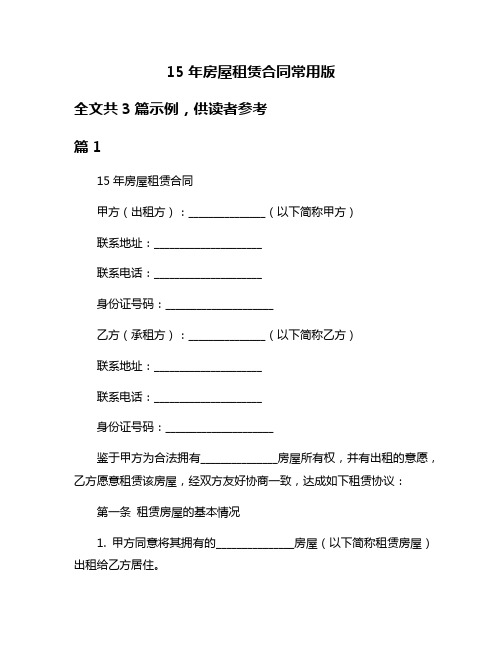 15 年房屋租赁合同常用版

全文共 3 篇示例，供读者参考

篇 1

15 年房屋租赁合同

甲方（出租方）：______________（以下简称甲方）

联系地址：____________________

联系电话：____________________

身份证号码：____________________

乙方（承租方）：______________（以下简称乙方）

联系地址：____________________

联系电话：____________________

身份证号码：____________________

鉴于甲方为合法拥有______________房屋所有权，并有出租的意愿，乙方愿意租赁该房屋，经双方友好协商一致，达成如下租赁协议：

第一条 租赁房屋的基本情况

1. 甲方同意将其拥有的______________房屋（以下简称租赁房屋）出租给乙方居住。